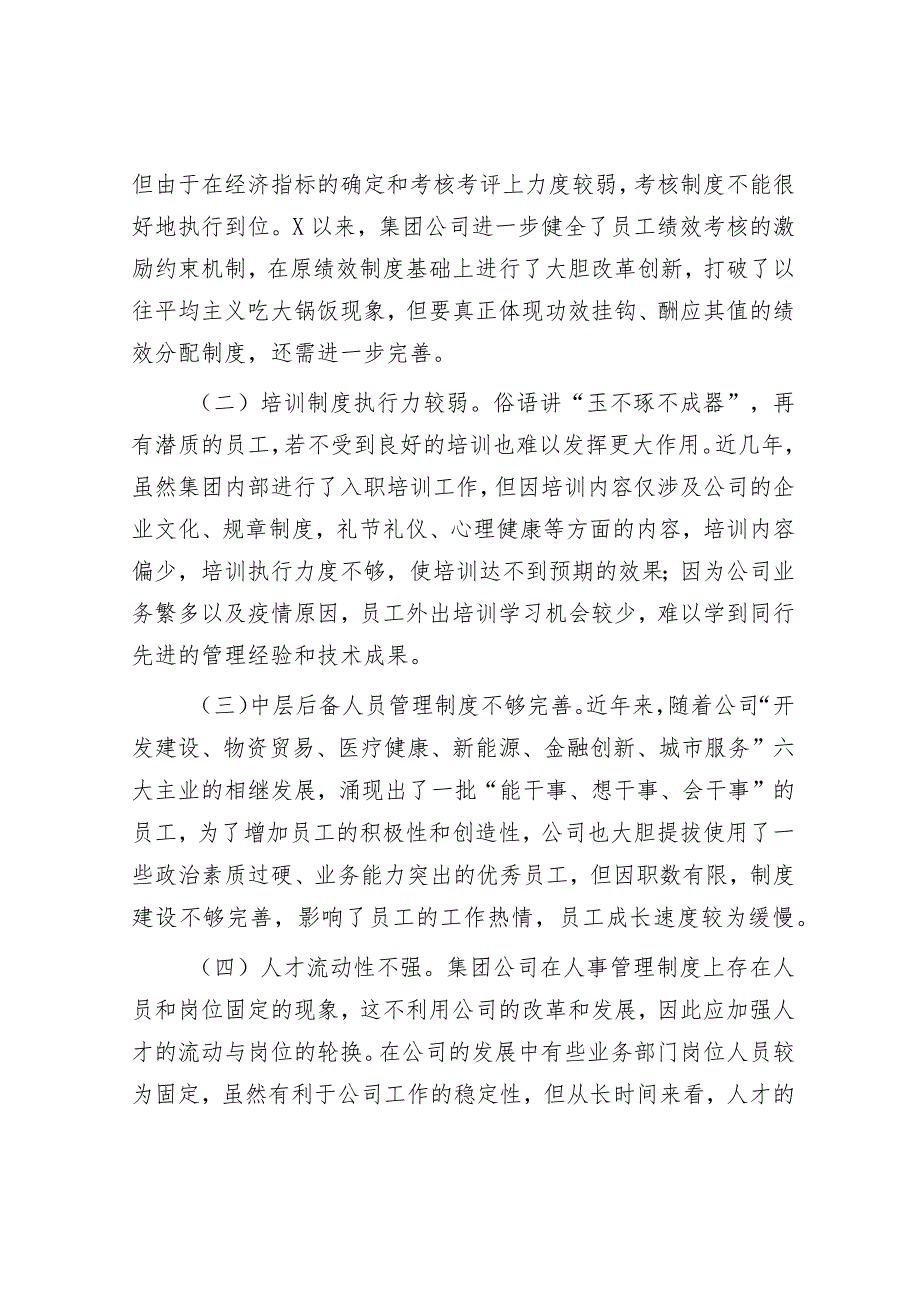 但由于在经济指标的确定和考核考评上力度较弱，考核制度不能很好地执行到位。X以来，集团公司进一步健全了员工绩效考核的激励约束机制，在原绩效制度基础上进行了大胆改革创新，打破了以往平均主义吃大锅饭现象，但要真正体现功效挂钩、酬应其值的绩效分配制度，还需进一步完善。

（二）培训制度执行力较弱。俗语讲“玉不琢不成器”，再有潜质的员工，若不受到良好的培训也难以发挥更大作用。近几年，虽然集团内部进行了入职培训工作，但因培训内容仅涉及公司的企业文化、规章制度，礼节礼仪、心理健康等方面的内容，培训内容偏少，培训执行力度不够，使培训达不到预期的效果；因为公司业务繁多以及疫情原因，员工外出培训学习机会较少，难以学到同行先进的管理经验和技术成果。

（三）中层后备人员管理制度不够完善。近年来，随着公司“开发建设、物资贸易、医疗健康、新能源、金融创新、城市服务”六大主业的相继发展，涌现出了一批“能干事、想干事、会干事”的员工，为了增加员工的积极性和创造性，公司也大胆提拔使用了一些政治素质过硬、业务能力突出的优秀员工，但因职数有限，制度建设不够完善，影响了员工的工作热情，员工成长速度较为缓慢。

（四）人才流动性不强。集团公司在人事管理制度上存在人员和岗位固定的现象，这不利用公司的改革和发展，因此应加强人才的流动与岗位的轮换。在公司的发展中有些业务部门岗位人员较为固定，虽然有利于公司工作的稳定性，但从长时间来看，人才的